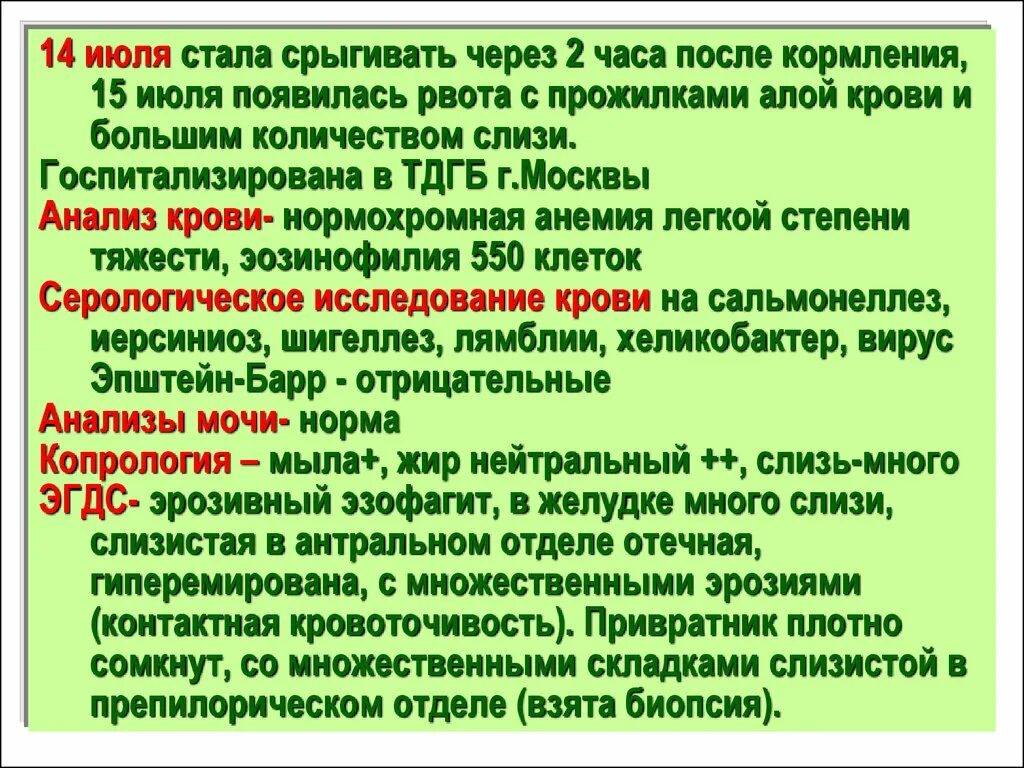 14 июля стала срыгивать через 2 часа после кормления, 15 июля появилась рвота с прожилками алой крови и большим количеством слизи.
Госпитализирована в ТДГБ г.Москвы
Анализ крови- нормохромная анемия легкой степени тяжести, эозинофилия 550 клеток
Серологическое исследование крови на сальмонеллез, иерсиниоз, шигеллез, лямблии, хеликобактер, вирус Эпштейн-Барр - отрицательные
Анализы мочи- норма
Копрология – мыла+, жир нейтральный ++, слизь-много
ЭГДС- эрозивный эзофагит, в желудке много слизи, слизистая в антральном отделе отечная, гиперемирована, с множественными эрозиями (контактная кровоточивость). Привратник плотно сомкнут, со множественными складками слизистой в препилорическом отделе (взята биопсия).